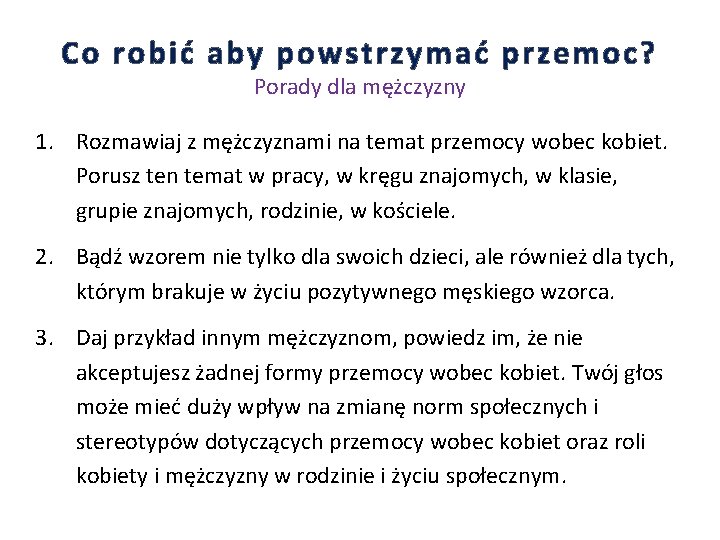 Co robić aby powstrzymać przemoc?
Porady dla mężczyzny

1. Rozmawiaj z mężczyznami na temat przemocy wobec kobiet. Porusz ten temat w pracy, w kręgu znajomych, w klasie, grupie znajomych, rodzinie, w kościele.

2. Bądź wzorem nie tylko dla swoich dzieci, ale również dla tych, którym brakuje w życiu pozytywnego męskiego wzorca.

3. Daj przykład innym mężczyznom, powiedz im, że nie akceptujesz żadnej formy przemocy wobec kobiet. Twój głos może mieć duży wpływ na zmianę norm społecznych i stereotypów dotyczących przemocy wobec kobiet oraz roli kobiety i mężczyzny w rodzinie i życiu społecznym.